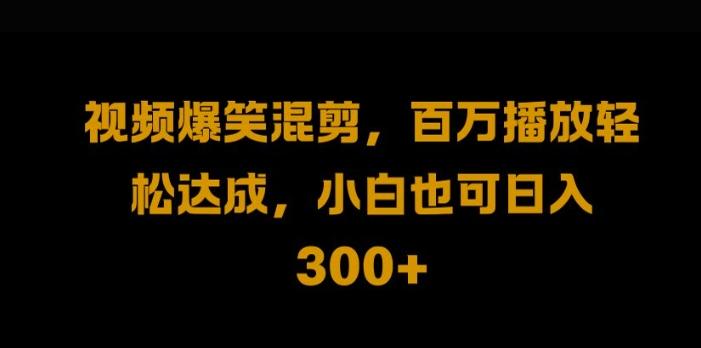 视频爆笑混剪，百万播放轻松达成，小白也可日入300+